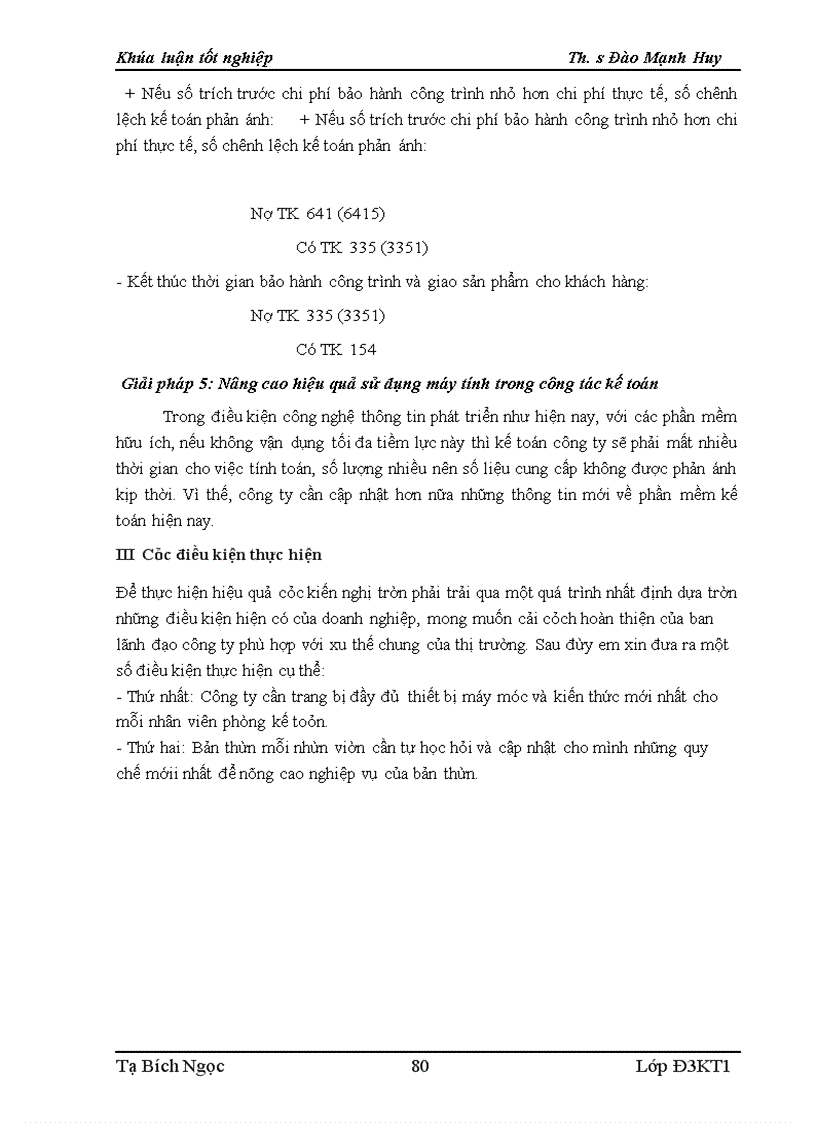 Khúa luận tốt nghiệp Th. s Đào Mạnh Huy

+ Nếu số trích trước chi phí bảo hành công trình nhỏ hơn chi phí thực tế, số chênh lệch kế toán phản ánh: + Nếu số trích trước chi phí bảo hành công trình nhỏ hơn chi phí thực tế, số chênh lệch kế toán phản ánh:

Nợ TK 641 (6415)

Có TK 335 (3351)

- Kết thúc thời gian bảo hành công trình và giao sản phẩm cho khách hàng:

Nợ TK 335 (3351)

Có TK 154

Giải pháp 5: Nâng cao hiệu quả sử dụng máy tính trong công tác kế toán

Trong điều kiện công nghệ thông tin phát triển như hiện nay, với các phần mềm hữu ích, nếu không vận dụng tối đa tiềm lực này thì kế toán công ty sẽ phải mất nhiều thời gian cho việc tính toán, số lượng nhiều nên số liệu cung cấp không được phản ánh kịp thời. Vì thế, công ty cần cập nhật hơn nữa những thông tin mới về phần mềm kế toán hiện nay.

III Cỏc điều kiện thực hiện

Để thực hiện hiệu quả cỏc kiến nghị trờn phải trải qua một quá trình nhất định dựa trờn những điều kiện hiện có của doanh nghiệp, mong muốn cải cỏch hoàn thiện của ban lãnh đạo công ty phù hợp với xu thế chung của thị trường. Sau đừy em xin đưa ra một số điều kiện thực hiện cụ thể:
- Thứ nhất: Công ty cần trang bị đầy đủ thiết bị máy móc và kiến thức mới nhất cho mỗi nhân viên phòng kế toỏn.
- Thứ hai: Bản thừn mỗi nhừn viờn cần tự học hỏi và cập nhật cho mình những quy chế mớii nhất để nõng cao nghiệp vụ của bản thừn.

Tạ Bích Ngọc 80 Lớp Đ3KT1